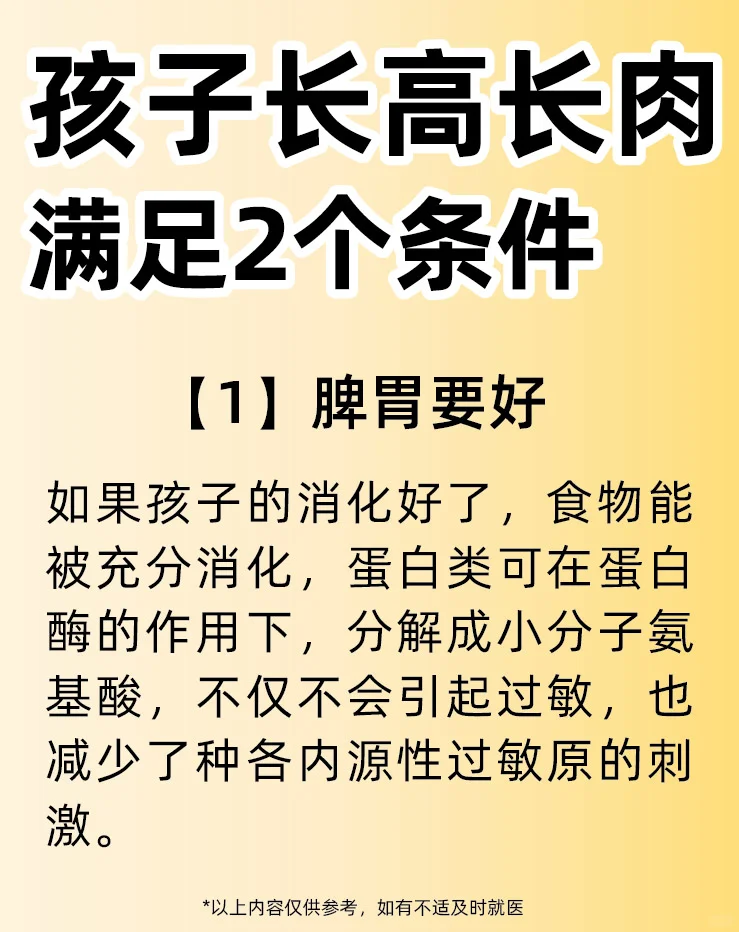 孩子长高长肉
满足2个条件

【1】脾胃要好

如果孩子的消化好了，食物能被充分消化，蛋白类可在蛋白酶的作用下，分解成小分子氨基酸，不仅不会引起过敏，也减少了种各内源性过敏原的刺激。

*以上内容仅供参考，如有不适及时就医